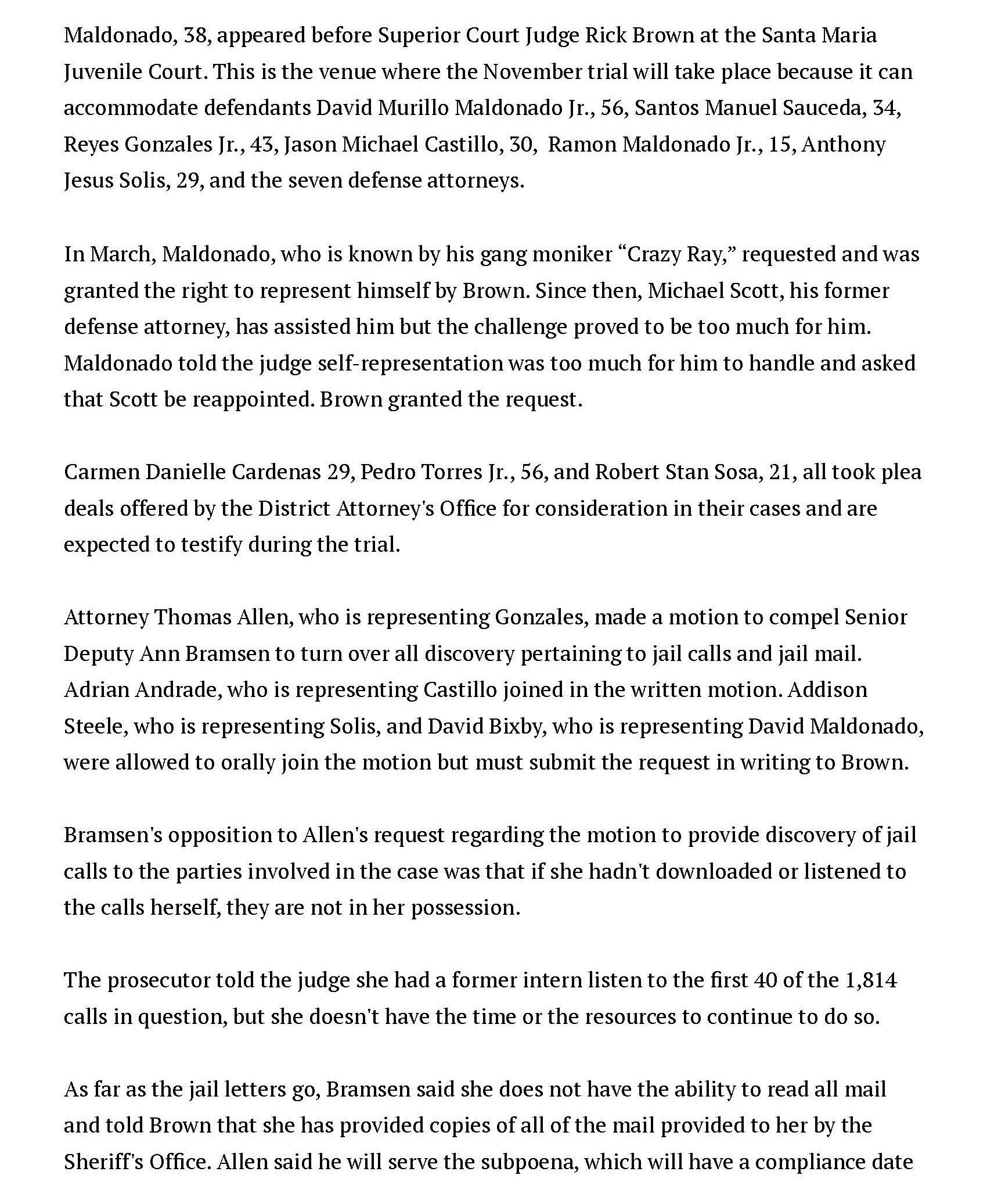 Maldonado, 38, appeared before Superior Court Judge Rick Brown at the Santa Maria Juvenile Court. This is the venue where the November trial will take place because it can accommodate defendants David Murillo Maldonado Jr., 56, Santos Manuel Sauceda, 34, Reyes Gonzales Jr., 43, Jason Michael Castillo, 30, Ramon Maldonado Jr., 15, Anthony Jesus Solis, 29, and the seven defense attorneys.

In March, Maldonado, who is known by his gang moniker “Crazy Ray,” requested and was granted the right to represent himself by Brown. Since then, Michael Scott, his former defense attorney, has assisted him but the challenge proved to be too much for him. Maldonado told the judge self-representation was too much for him to handle and asked that Scott be reappointed. Brown granted the request.

Carmen Danielle Cardenas 29, Pedro Torres Jr., 56, and Robert Stan Sosa, 21, all took plea deals offered by the District Attorney's Office for consideration in their cases and are expected to testify during the trial.

Attorney Thomas Allen, who is representing Gonzales, made a motion to compel Senior Deputy Ann Bramsen to turn over all discovery pertaining to jail calls and jail mail. Adrian Andrade, who is representing Castillo joined in the written motion. Addison Steele, who is representing Solis, and David Bixby, who is representing David Maldonado, were allowed to orally join the motion but must submit the request in writing to Brown.

Bramsen's opposition to Allen's request regarding the motion to provide discovery of jail calls to the parties involved in the case was that if she hadn't downloaded or listened to the calls herself, they are not in her possession.

The prosecutor told the judge she had a former intern listen to the first 40 of the 1,814 calls in question, but she doesn't have the time or the resources to continue to do so.

As far as the jail letters go, Bramsen said she does not have the ability to read all mail and told Brown that she has provided copies of all of the mail provided to her by the Sheriff's Office. Allen said he will serve the subpoena, which will have a compliance date